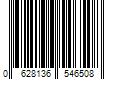 0 628136 546508